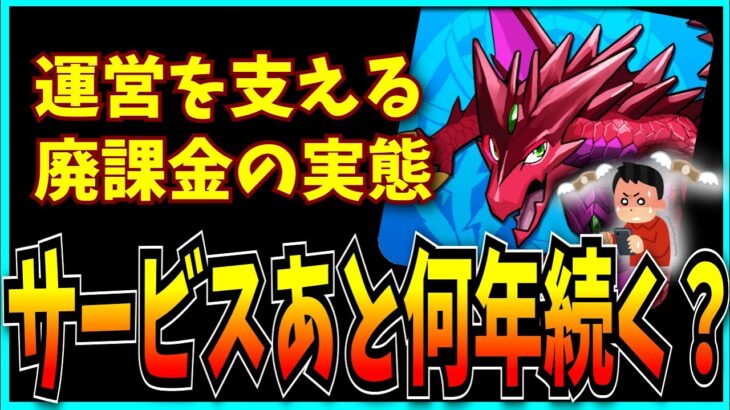 運営を支える
廃課金の実態

サービスあと何年続く？